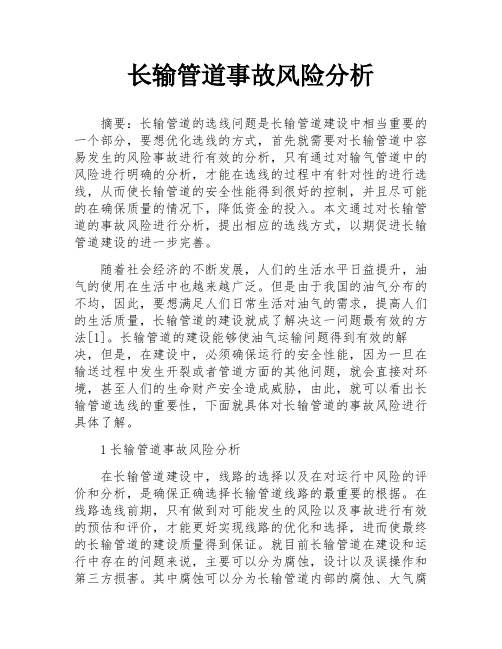 长输管道事故风险分析

摘要：长输管道的选线问题是长输管道建设中相当重要的一个部分，要想优化选线的方式，首先就需要对长输管道中容易发生的风险事故进行有效的分析，只有通过对输气管道中的风险进行明确的分析，才能在选线的过程中有针对性的进行选线，从而使长输管道的安全性能得到很好的控制，并且尽可能的在确保质量的情况下，降低资金的投入。本文通过对长输管道的事故风险进行分析，提出相应的选线方式，以期促进长输管道建设的进一步完善。

随着社会经济的不断发展，人们的生活水平日益提升，油气的使用在生活中也越来越广泛。但是由于我国的油气分布的不均，因此，要想满足人们日常生活对油气的需求，提高人们的生活质量，长输管道的建设就成了解决这一问题最有效的方法[1]。长输管道的建设能够使油气运输问题得到有效的解决，但是，在建设中，必须确保运行的安全性能，因为一旦在输送过程中发生开裂或者管道方面的其他问题，就会直接对环境，甚至人们的生命财产安全造成威胁，由此，就可以看出长输管道选线的重要性，下面就具体对长输管道的事故风险进行具体了解。

1 长输管道事故风险分析

在长输管道建设中，线路的选择以及在对运行中风险的评价和分析，是确保正确选择长输管道线路的最重要的根据。在线路选线前期，只有做到对可能发生的风险以及事故进行有效的预估和评价，才能更好实现线路的优化和选择，进而使最终的长输管道的建设质量得到保证。就目前长输管道在建设和运行中存在的问题来说，主要可以分为腐蚀，设计以及误操作和第三方损害。其中腐蚀可以分为长输管道内部的腐蚀、大气腐